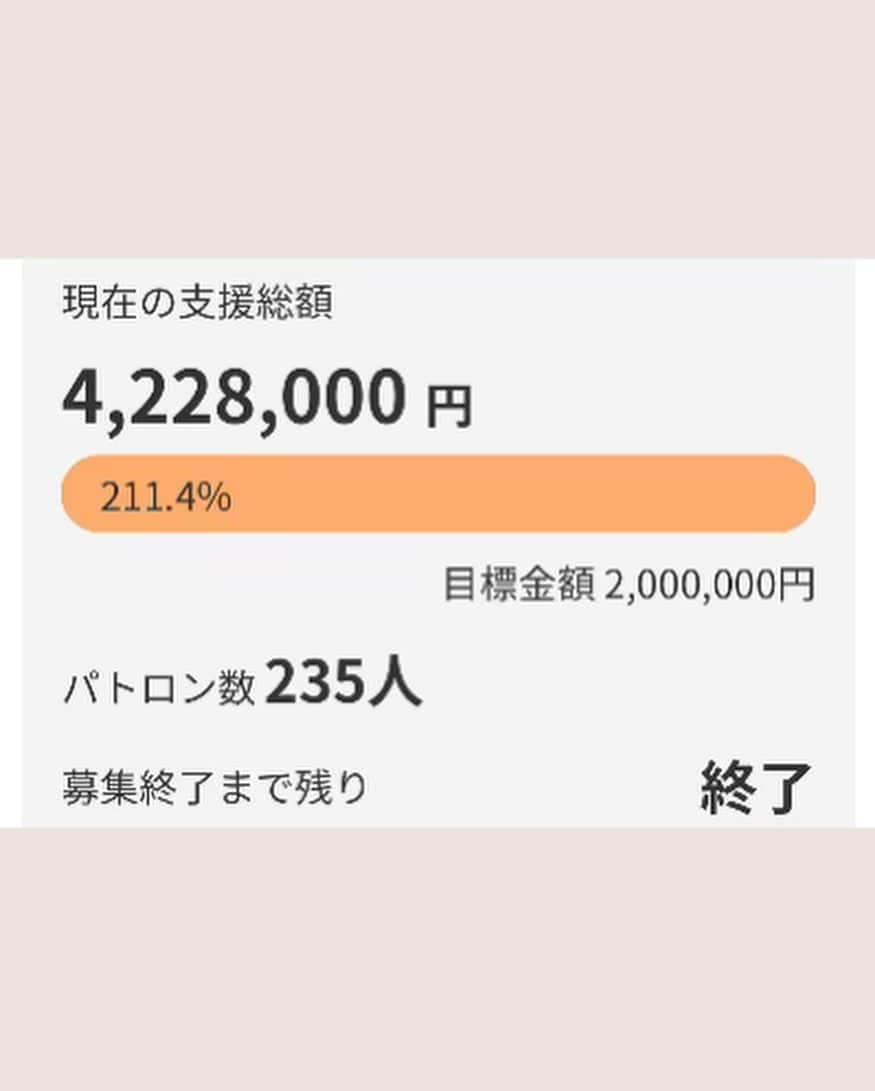 現在の支援総額

4,228,000 円

211.4%

目標金額 2,000,000円

パトロン数 235人

募集終了まで残り 終了